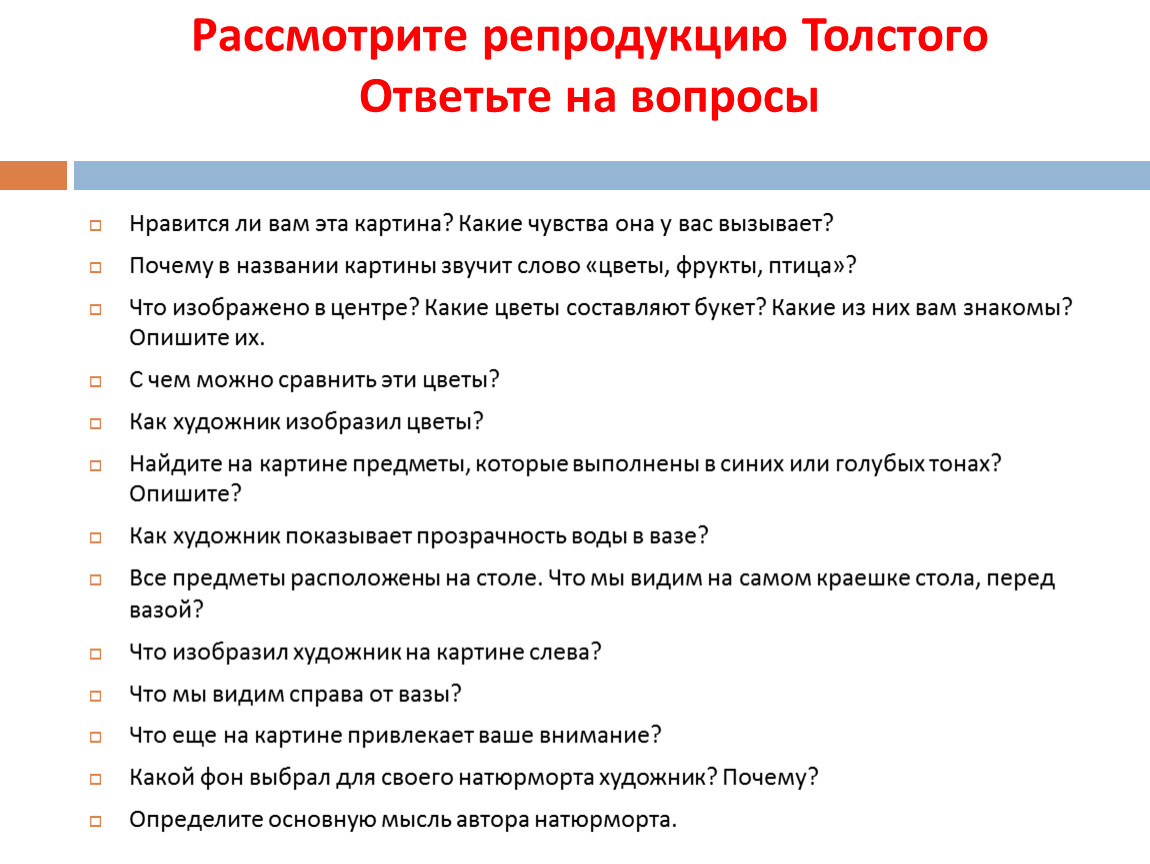 Рассмотрите репродукцию Толстого
Ответьте на вопросы

Нравится ли вам эта картина? Какие чувства она у вас вызывает?

Почему в названии картины звучит слово «цветы, фрукты, птица»?

Что изображено в центре? Какие цветы составляют букет? Какие из них вам знакомы? Опишите их.

С чем можно сравнить эти цветы?

Как художник изобразил цветы?

Найдите на картине предметы, которые выполнены в синих или голубых тонах? Опишите?

Как художник показывает прозрачность воды в вазе?

Все предметы расположены на столе. Что мы видим на самом краешке стола, перед вазой?

Что изобразил художник на картине слева?

Что мы видим справа от вазы?

Что еще на картине привлекает ваше внимание?

Какой фон выбрал для своего натюрморта художник? Почему?

Определите основную мысль автора натюрморта.